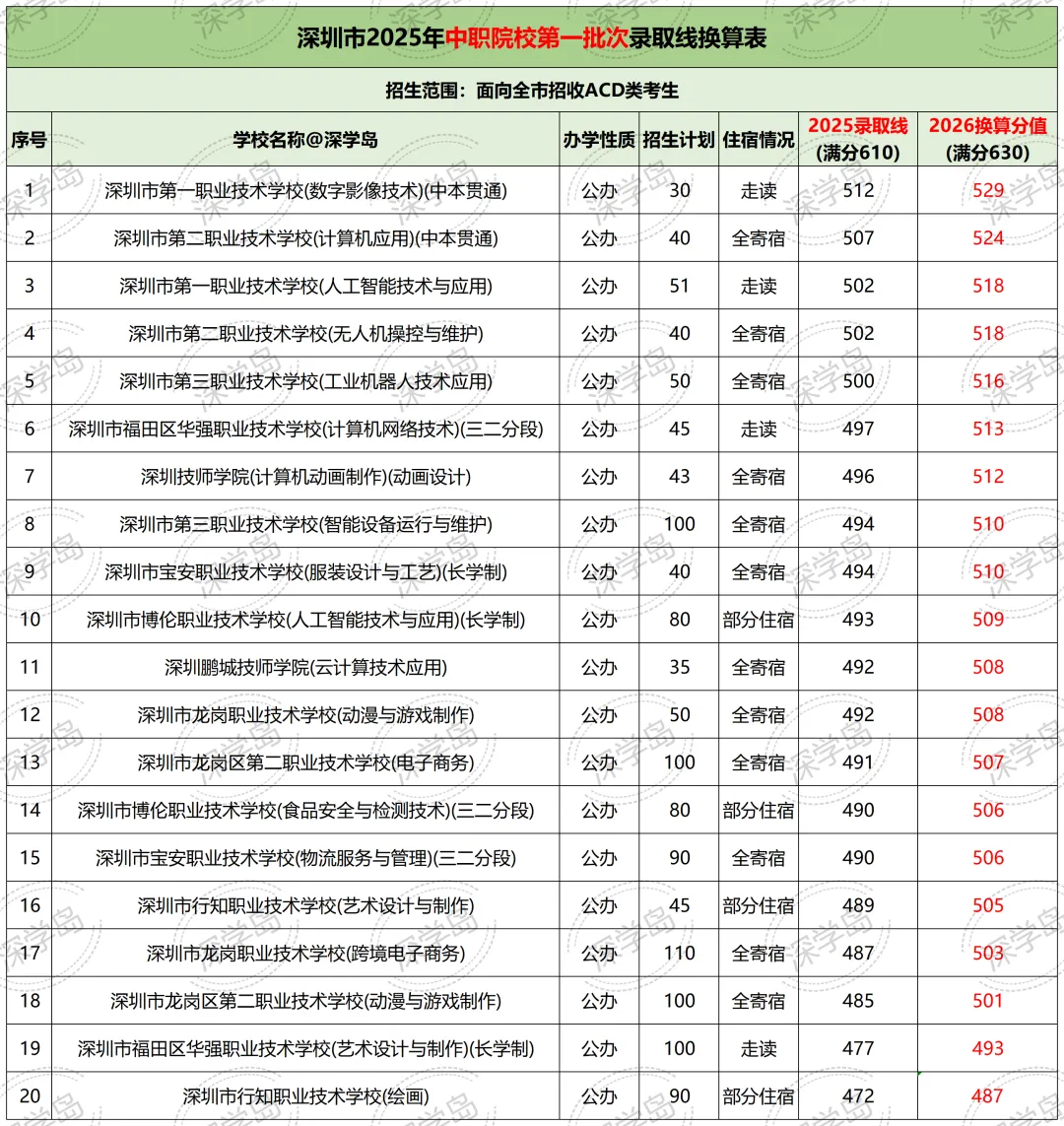 深圳市2025年中职院校第一批次录取线换算表

招生范围：面向全市招收ACD类考生

| 序号 | 学校名称@深学岛 | 办学性质 | 招生计划 | 住宿情况 | 2025录取线 (满分610) | 2026换算分值 (满分630) |
|---|---|---|---|---|---|---|
| 1 | 深圳市第一职业技术学校(数字影像技术)(中本贯通) | 公办 | 30 | 走读 | 512 | 529 |
| 2 | 深圳市第二职业技术学校(计算机应用)(中本贯通) | 公办 | 40 | 全寄宿 | 507 | 524 |
| 3 | 深圳市第一职业技术学校(人工智能技术与应用) | 公办 | 51 | 走读 | 502 | 518 |
| 4 | 深圳市第二职业技术学校(无人机操控与维护) | 公办 | 40 | 全寄宿 | 502 | 518 |
| 5 | 深圳市第三职业技术学校(工业机器人技术应用) | 公办 | 50 | 全寄宿 | 500 | 516 |
| 6 | 深圳市福田区华强职业技术学校(计算机网络技术)(三二分段) | 公办 | 45 | 走读 | 497 | 513 |
| 7 | 深圳技师学院(计算机动画制作)(动画设计) | 公办 | 43 | 全寄宿 | 496 | 512 |
| 8 | 深圳市第三职业技术学校(智能设备运行与维护) | 公办 | 100 | 全寄宿 | 494 | 510 |
| 9 | 深圳市宝安职业技术学校(服装设计与工艺)(长学制) | 公办 | 40 | 全寄宿 | 494 | 510 |
| 10 | 深圳市博伦职业技术学校(人工智能技术与应用)(长学制) | 公办 | 80 | 部分住宿 | 493 | 509 |
| 11 | 深圳鹏城技师学院(云计算技术应用) | 公办 | 35 | 全寄宿 | 492 | 508 |
| 12 | 深圳市龙岗职业技术学校(动漫与游戏制作) | 公办 | 50 | 全寄宿 | 492 | 508 |
| 13 | 深圳市龙岗区第二职业技术学校(电子商务) | 公办 | 100 | 全寄宿 | 491 | 507 |
| 14 | 深圳市博伦职业技术学校(食品安全与检测技术)(三二分段) | 公办 | 80 | 部分住宿 | 490 | 506 |
| 15 | 深圳市宝安职业技术学校(物流服务与管理)(三二分段) | 公办 | 90 | 全寄宿 | 490 | 506 |
| 16 | 深圳市行知职业技术学校(艺术设计与制作) | 公办 | 45 | 部分住宿 | 489 | 505 |
| 17 | 深圳市龙岗职业技术学校(跨境电子商务) | 公办 | 110 | 全寄宿 | 487 | 503 |
| 18 | 深圳市龙岗区第二职业技术学校(动漫与游戏制作) | 公办 | 100 | 全寄宿 | 485 | 501 |
| 19 | 深圳市福田区华强职业技术学校(艺术设计与制作)(长学制) | 公办 | 100 | 走读 | 477 | 493 |
| 20 | 深圳市行知职业技术学校(绘画) | 公办 | 90 | 部分住宿 | 472 | 487 |